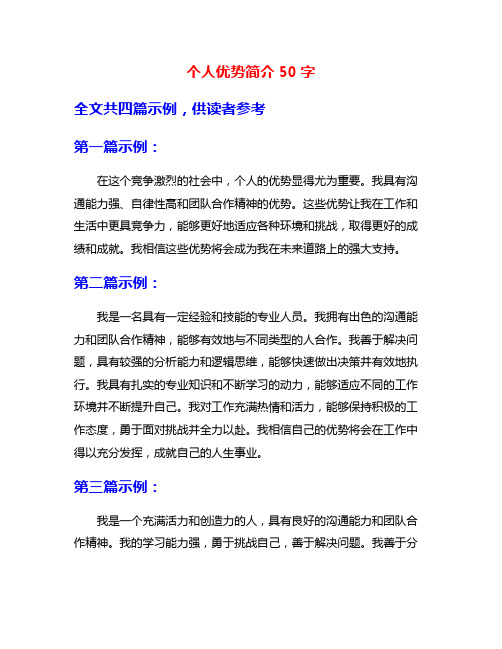 个人优势简介 50 字

全文共四篇示例，供读者参考

第一篇示例：

在这个竞争激烈的社会中，个人的优势显得尤为重要。我具有沟通能力强、自律性高和团队合作精神的优势。这些优势让我在工作和生活中更具竞争力，能够更好地适应各种环境和挑战，取得更好的成绩和成就。我相信这些优势将会成为我在未来道路上的强大支持。

第二篇示例：

我是一名具有一定经验和技能的专业人员。我拥有出色的沟通能力和团队合作精神，能够有效地与不同类型的人合作。我善于解决问题，具有较强的分析能力和逻辑思维，能够快速做出决策并有效地执行。我具有扎实的专业知识和不断学习的动力，能够适应不同的工作环境并不断提升自己。我对工作充满热情和活力，能够保持积极的工作态度，勇于面对挑战并全力以赴。我相信自己的优势将会在工作中得以充分发挥，成就自己的人生事业。

第三篇示例：

我是一个充满活力和创造力的人，具有良好的沟通能力和团队合作精神。我的学习能力强，勇于挑战自己，善于解决问题。我善于分